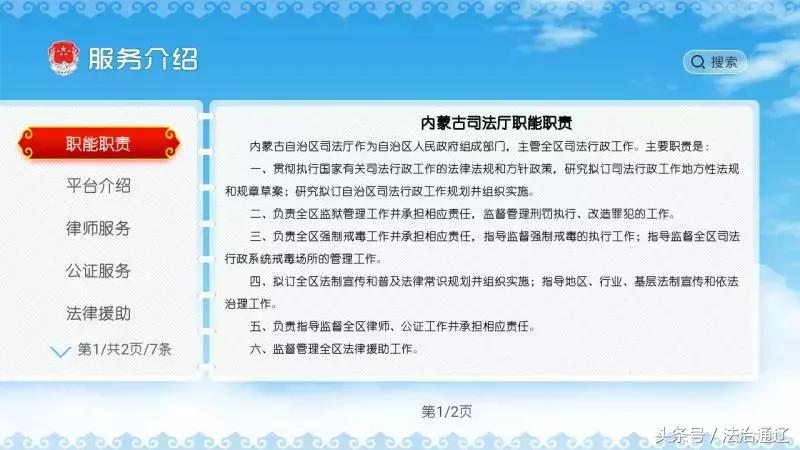 服务介绍

搜索

职能职责

平台介绍

律师服务

公证服务

法律援助

第1/共2页/7条

内蒙古司法厅职能职责

内蒙古自治区司法厅作为自治区人民政府组成部门，主管全区司法行政工作。主要职责是：

一、贯彻执行国家有关司法行政工作的法律法规和方针政策，研究拟订司法行政工作地方性法规和规章草案；研究拟订自治区司法行政工作规划并组织实施。

二、负责全区监狱管理工作并承担相应责任，监督管理刑罚执行、改造罪犯的工作。

三、负责全区强制戒毒工作并承担相应责任，指导监督强制戒毒的执行工作；指导监督全区司法行政系统戒毒场所的管理工作。

四、拟订全区法制宣传和普及法律常识规划并组织实施；指导地区、行业、基层法制宣传和依法治理工作。

五、负责指导监督全区律师、公证工作并承担相应责任。

六、监督管理全区法律援助工作。

第1/2页

头条号 / 法治通辽